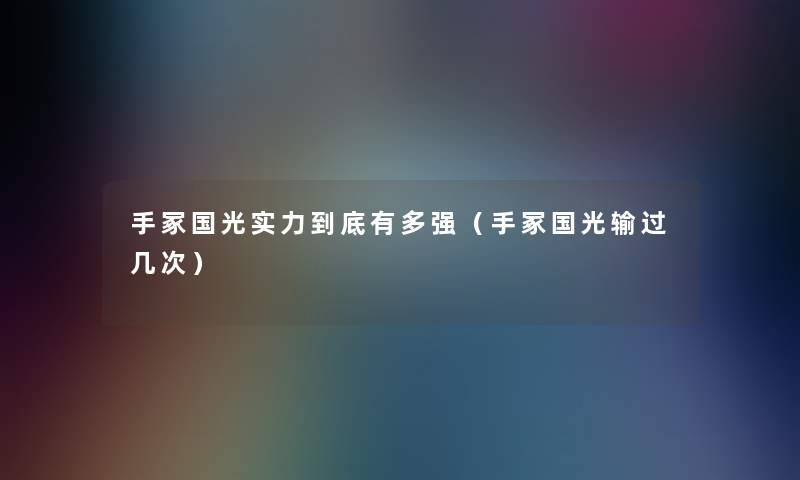 手冢国光实力到底有多强（手冢国光输过几次）